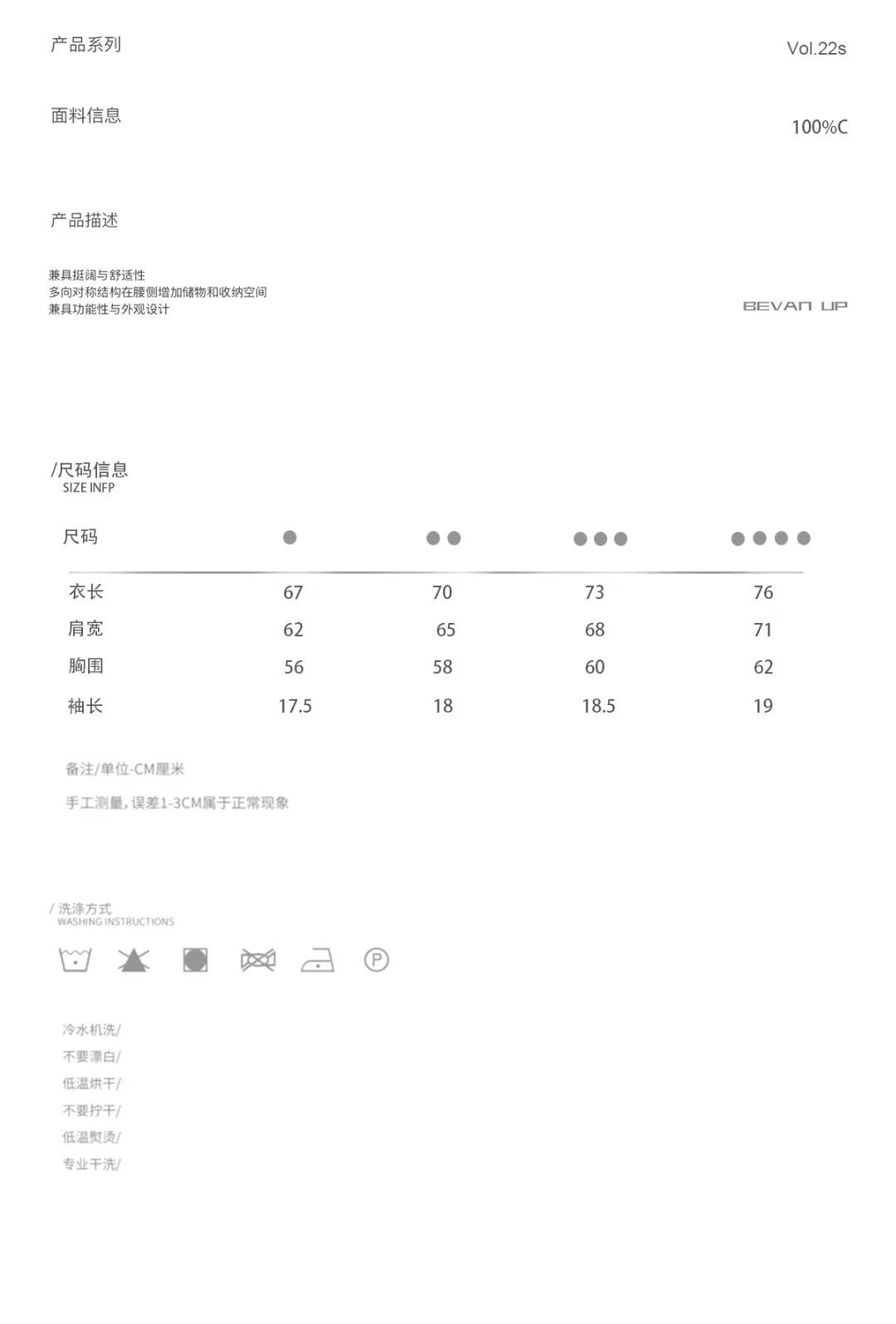 产品系列

Vol.22s

面料信息

100%C

产品描述

兼具挺阔与舒适性
多向对称结构在腰侧增加储物和收纳空间
兼具功能性与外观设计

BEVAN UP

/尺码信息
SIZE INFP

| 尺码 | ● | ●● | ●●● | ●●●● |
|---|---|---|---|---|
| 衣长 | 67 | 70 | 73 | 76 |
| 肩宽 | 62 | 65 | 68 | 71 |
| 胸围 | 56 | 58 | 60 | 62 |
| 袖长 | 17.5 | 18 | 18.5 | 19 |

备注/单位-CM厘米

手工测量，误差1-3CM属于正常现象

/ 洗涤方式
WASHING INSTRUCTIONS

P

冷水机洗/
不要漂白/
低温烘干/
不要拧干/
低温熨烫/
专业干洗/